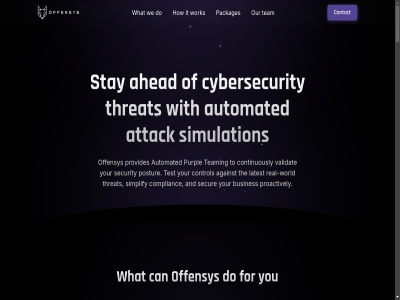 OFFENSYS

What we do How it works Packages Our team

Contact

Stay ahead of cybersecurity threats with automated attack simulations

Offensys provides Automated Purple Teaming to continuously validate your security posture. Test your controls against the latest real-world threats, simplify compliance, and secure your business proactively.

What can Offensys do for you